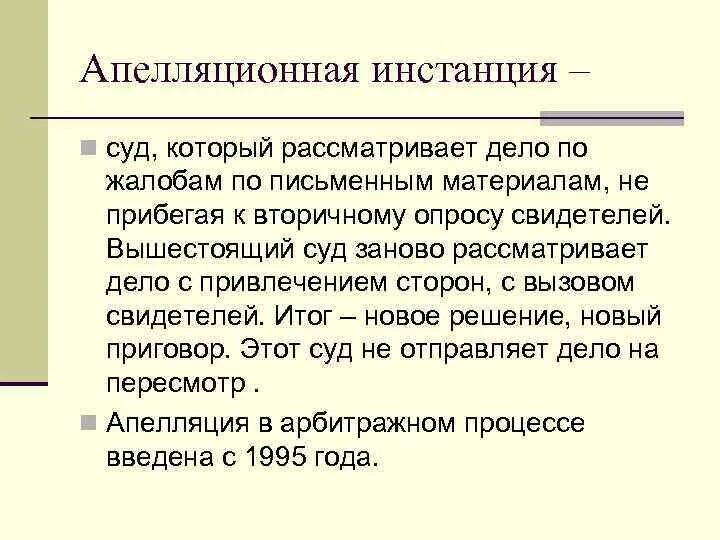 Апелляционная инстанция –

суд, который рассматривает дело по жалобам по письменным материалам, не прибегая к вторичному опросу свидетелей. Вышестоящий суд заново рассматривает дело с привлечением сторон, с вызовом свидетелей. Итог – новое решение, новый приговор. Этот суд не отправляет дело на пересмотр .

Апелляция в арбитражном процессе введена с 1995 года.